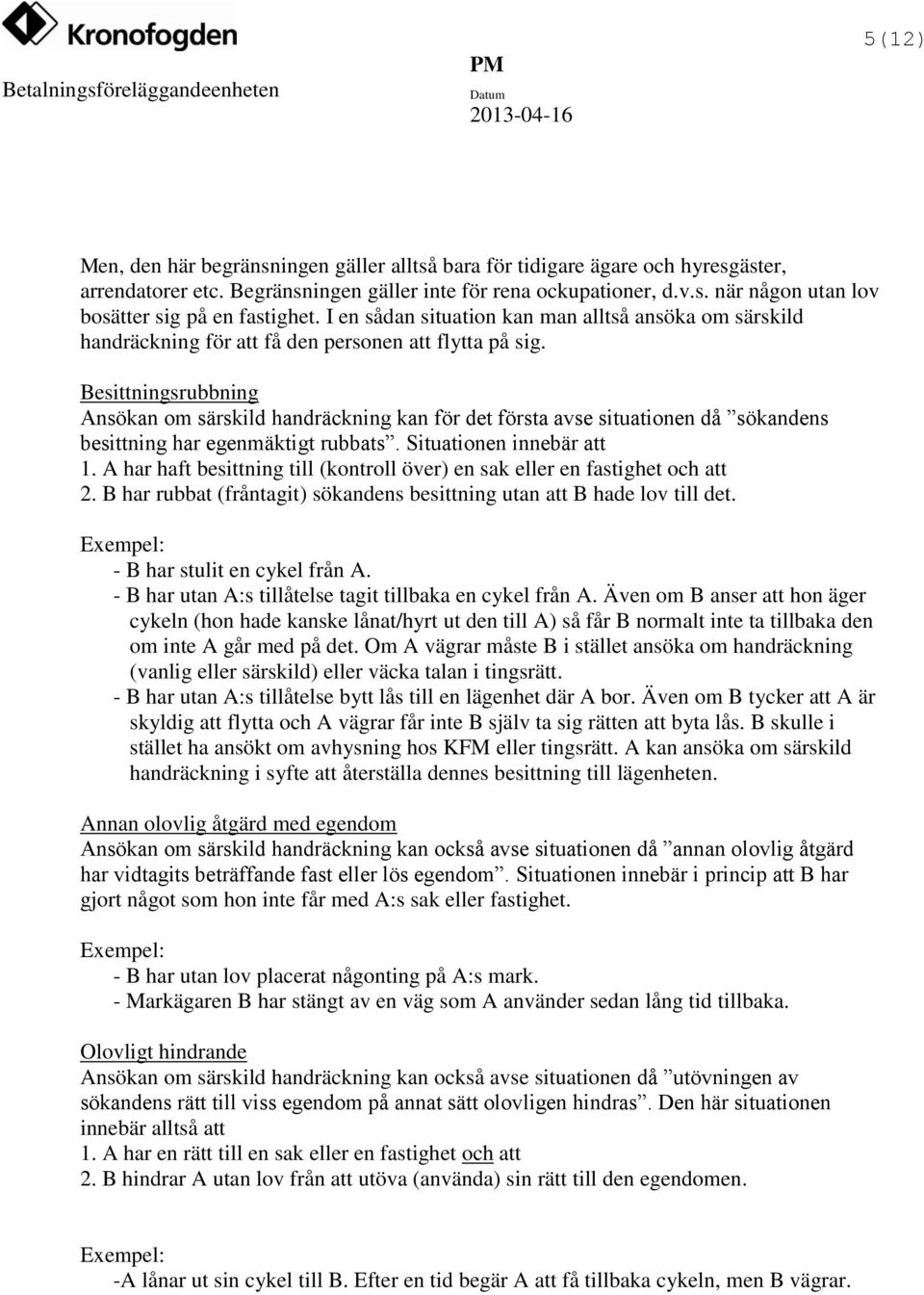 Kronofogden

5(12)

Betalningsföreläggandeenheten

PM

Datum
2013-04-16

Men, den här begränsningen gäller alltså bara för tidigare ägare och hyresgäster, arrendatorer etc. Begränsningen gäller inte för rena ockupationer, d.v.s. när någon utan lov bosätter sig på en fastighet. I en sådan situation kan man alltså ansöka om särskild handräckning för att få den personen att flytta på sig.

Besittningsrubbning
Ansökan om särskild handräckning kan för det första avse situationen då ”sökandens besittning har egenmäktigt rubbats”. Situationen innebär att
1. A har haft besittning till (kontroll över) en sak eller en fastighet och att
2. B har rubbat (fråntagit) sökandens besittning utan att B hade lov till det.

Exempel:
- B har stulit en cykel från A.
- B har utan A:s tillåtelse tagit tillbaka en cykel från A. Även om B anser att hon äger cykeln (hon hade kanske lånat/hyrt ut den till A) så får B normalt inte ta tillbaka den om inte A går med på det. Om A vägrar måste B i stället ansöka om handräckning (vanlig eller särskild) eller väcka talan i tingsrätt.
- B har utan A:s tillåtelse bytt lås till en lägenhet där A bor. Även om B tycker att A är skyldig att flytta och A vägrar får inte B själv ta sig rätten att byta lås. B skulle i stället ha ansökt om avhysning hos KFM eller tingsrätt. A kan ansöka om särskild handräckning i syfte att återställa dennes besittning till lägenheten.

Annan olovlig åtgärd med egendom
Ansökan om särskild handräckning kan också avse situationen då ”annan olovlig åtgärd har vidtagits beträffande fast eller lös egendom”. Situationen innebär i princip att B har gjort något som hon inte får med A:s sak eller fastighet.

Exempel:
- B har utan lov placerat någonting på A:s mark.
- Markägaren B har stängt av en väg som A använder sedan lång tid tillbaka.

Olovligt hindrande
Ansökan om särskild handräckning kan också avse situationen då ”utövningen av sökandens rätt till viss egendom på annat sätt olovligen hindras”. Den här situationen innebär alltså att
1. A har en rätt till en sak eller en fastighet och att
2. B hindrar A utan lov från att utöva (använda) sin rätt till den egendomen.

Exempel:
-A lånar ut sin cykel till B. Efter en tid begär A att få tillbaka cykeln, men B vägrar.